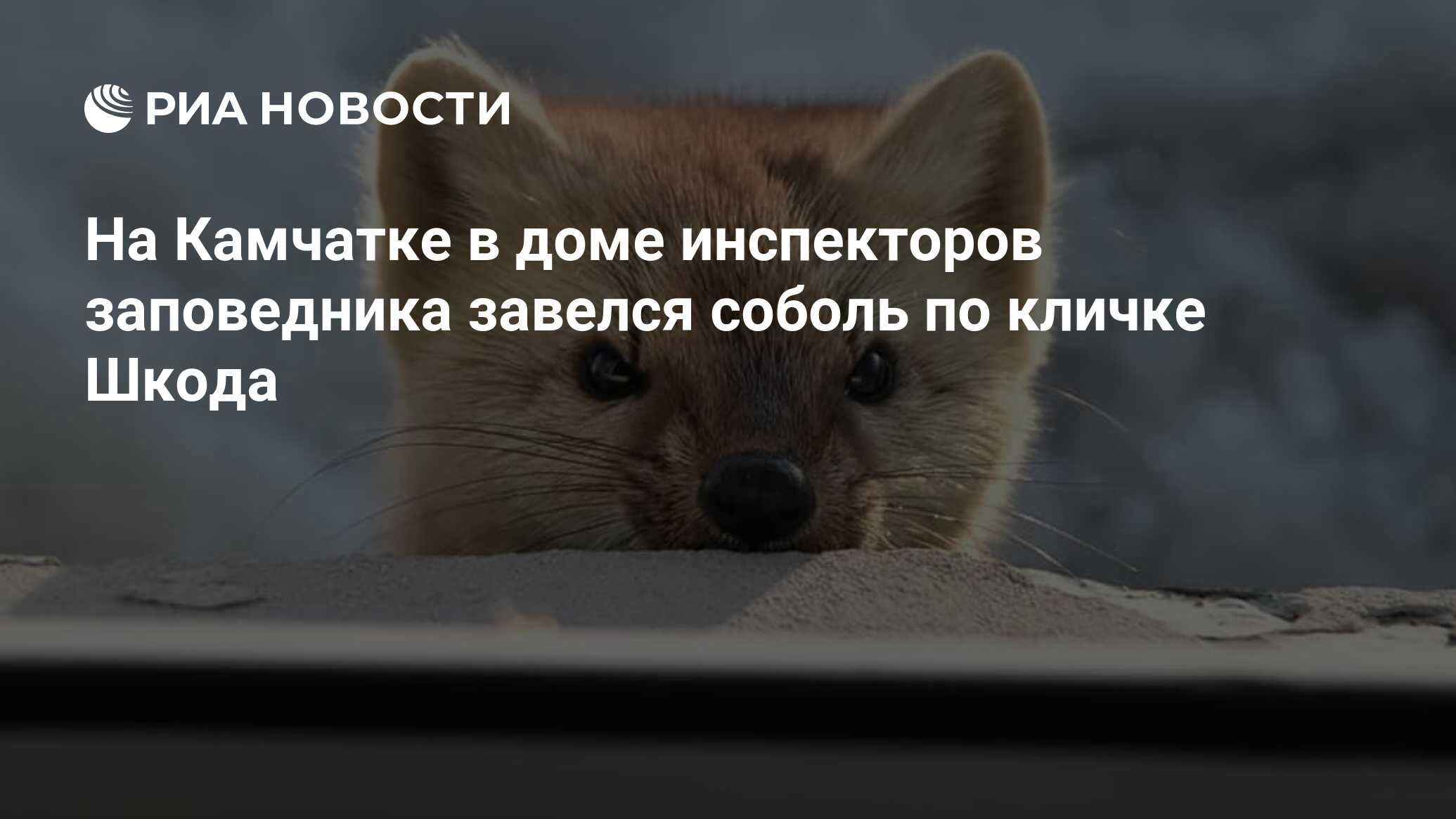 РИА НОВОСТИ

На Камчатке в доме инспекторов заповедника завелся соболь по кличке Шкода